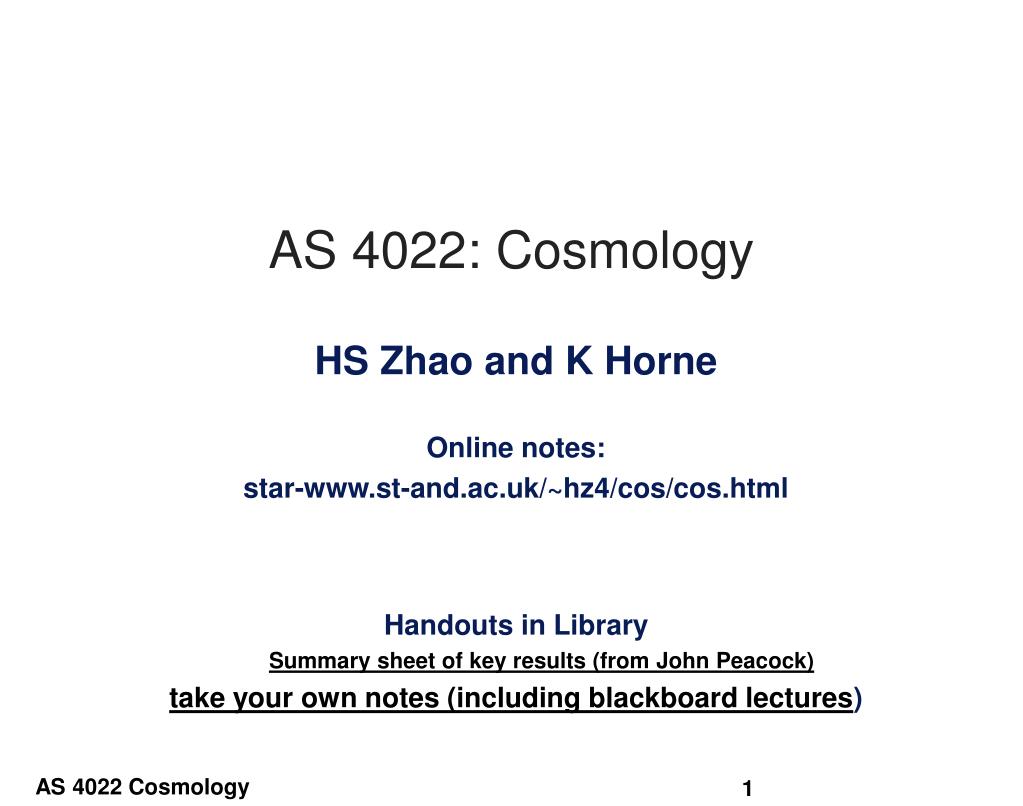 AS 4022: Cosmology

HS Zhao and K Horne

Online notes:
star-www.st-and.ac.uk/~hz4/cos/cos.html

Handouts in Library
Summary sheet of key results (from John Peacock)
take your own notes (including blackboard lectures)

AS 4022 Cosmology

1